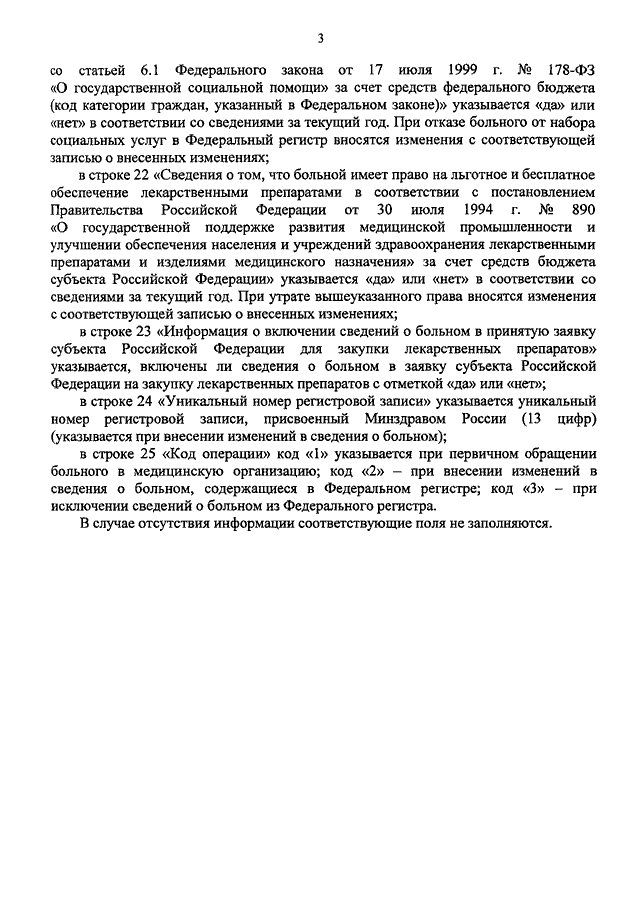 3

со статьей 6.1 Федерального закона от 17 июля 1999 г. № 178-ФЗ «О государственной социальной помощи» за счет средств федерального бюджета (код категории граждан, указанный в Федеральном законе)» указывается «да» или «нет» в соответствии со сведениями за текущий год. При отказе больного от набора социальных услуг в Федеральный регистр вносятся изменения с соответствующей записью о внесенных изменениях;

в строке 22 «Сведения о том, что больной имеет право на льготное и бесплатное обеспечение лекарственными препаратами в соответствии с постановлением Правительства Российской Федерации от 30 июля 1994 г. № 890 «О государственной поддержке развития медицинской промышленности и улучшении обеспечения населения и учреждений здравоохранения лекарственными препаратами и изделиями медицинского назначения» за счет средств бюджета субъекта Российской Федерации» указывается «да» или «нет» в соответствии со сведениями за текущий год. При утрате вышеуказанного права вносятся изменения с соответствующей записью о внесенных изменениях;

в строке 23 «Информация о включении сведений о больном в принятую заявку субъекта Российской Федерации для закупки лекарственных препаратов» указывается, включены ли сведения о больном в заявку субъекта Российской Федерации на закупку лекарственных препаратов с отметкой «да» или «нет»;

в строке 24 «Уникальный номер регистровой записи» указывается уникальный номер регистровой записи, присвоенный Минздравом России (13 цифр) (указывается при внесении изменений в сведения о больном);

в строке 25 «Код операции» код «1» указывается при первичном обращении больного в медицинскую организацию; код «2» – при внесении изменений в сведения о больном, содержащиеся в Федеральном регистре; код «3» – при исключении сведений о больном из Федерального регистра.

В случае отсутствия информации соответствующие поля не заполняются.